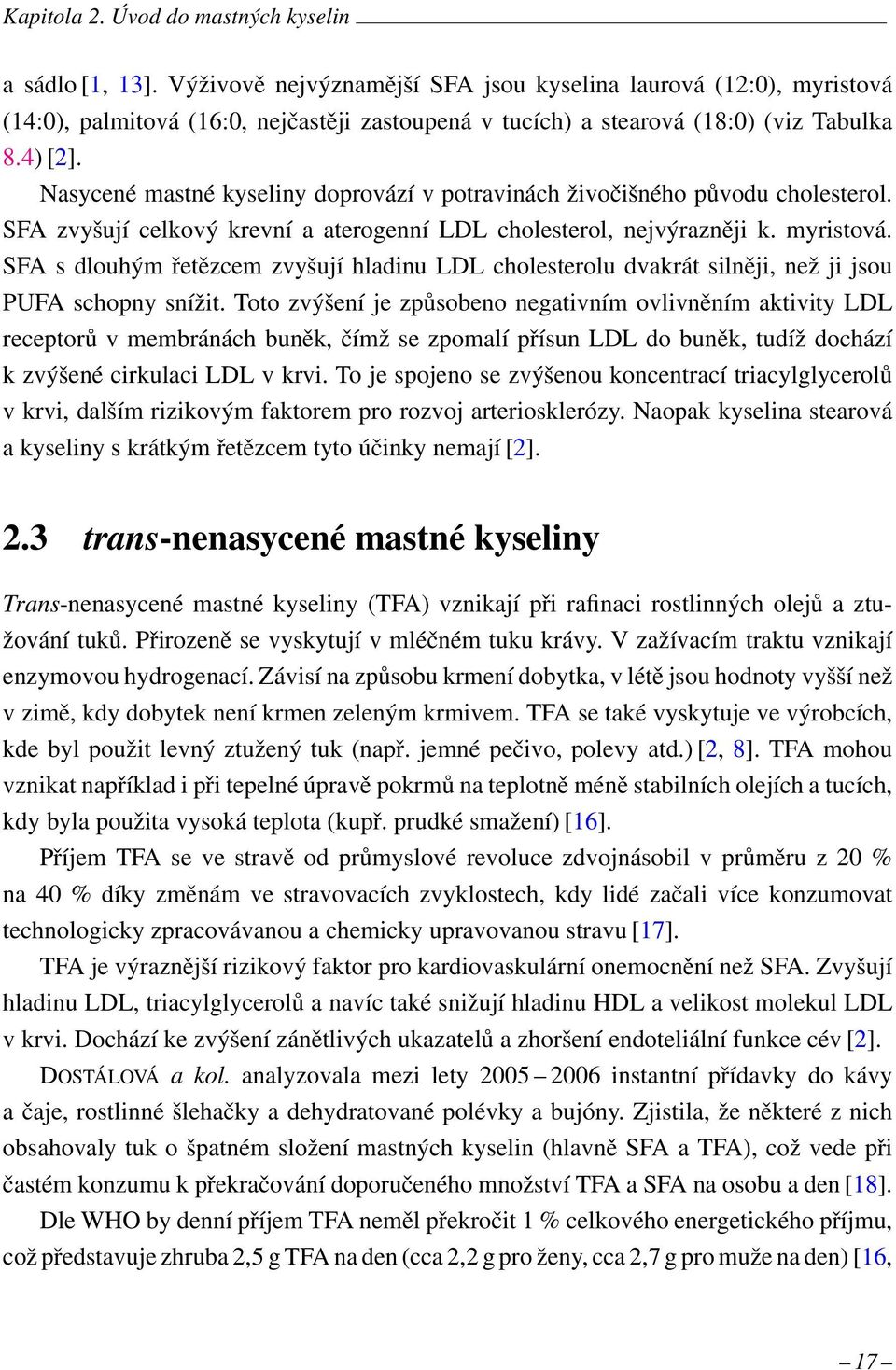 Kapitola 2. Úvod do mastných kyselin

a sádlo [1, 13]. Výživově nejvýznamější SFA jsou kyselina laurová (12:0), myristová (14:0), palmitová (16:0, nejčastěji zastoupená v tucích) a stearová (18:0) (viz Tabulka 8.4) [2].

Nasycené mastné kyseliny doprovází v potravinách živočišného původu cholesterol. SFA zvyšují celkový krevní a aterogenní LDL cholesterol, nejvýrazněji k. myristová. SFA s dlouhým řetězcem zvyšují hladinu LDL cholesterolu dvakrát silněji, než ji jsou PUFA schopny snížit. Toto zvýšení je způsobeno negativním ovlivněním aktivity LDL receptorů v membránách buněk, čímž se zpomalí přísun LDL do buněk, tudíž dochází k zvýšené cirkulaci LDL v krvi. To je spojeno se zvýšenou koncentrací triacylglycerolů v krvi, dalším rizikovým faktorem pro rozvoj arteriosklerózy. Naopak kyselina stearová a kyseliny s krátkým řetězcem tyto účinky nemají [2].

2.3 trans-nenasycené mastné kyseliny

Trans-nenasycené mastné kyseliny (TFA) vznikají při rafinaci rostlinných olejů a ztužování tuků. Přirozeně se vyskytují v mléčném tuku krávy. V zažívacím traktu vznikají enzymovou hydrogenací. Závisí na způsobu krmení dobytka, v létě jsou hodnoty vyšší než v zimě, kdy dobytek není krmen zeleným krmivem. TFA se také vyskytuje ve výrobcích, kde byl použit levný ztužený tuk (např. jemné pečivo, polevy atd.) [2, 8]. TFA mohou vznikat například i při tepelné úpravě pokrmů na teplotně méně stabilních olejích a tucích, kdy byla použita vysoká teplota (kupř. prudké smažení) [16].

Příjem TFA se ve stravě od průmyslové revoluce zdvojnásobil v průměru z 20 % na 40 % díky změnám ve stravovacích zvyklostech, kdy lidé začali více konzumovat technologicky zpracovávanou a chemicky upravovanou stravu [17].

TFA je výraznější rizikový faktor pro kardiovaskulární onemocnění než SFA. Zvyšují hladinu LDL, triacylglycerolů a navíc také snižují hladinu HDL a velikost molekul LDL v krvi. Dochází ke zvýšení zánětlivých ukazatelů a zhoršení endoteliální funkce cév [2].

DOSTÁLOVÁ a kol. analyzovala mezi lety 2005 – 2006 instantní přídavky do kávy a čaje, rostlinné šlehačky a dehydratované polévky a bujóny. Zjistila, že některé z nich obsahovaly tuk o špatném složení mastných kyselin (hlavně SFA a TFA), což vede při častém konzumu k překračování doporučeného množství TFA a SFA na osobu a den [18].

Dle WHO by denní příjem TFA neměl překročit 1 % celkového energetického příjmu, což představuje zhruba 2,5 g TFA na den (cca 2,2 g pro ženy, cca 2,7 g pro muže na den) [16,

– 17 –